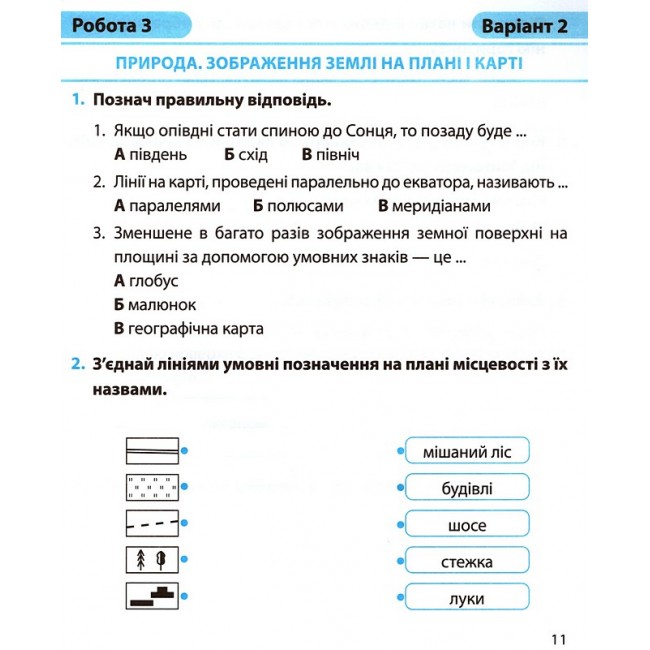 Робота 3

Варіант 2

ПРИРОДА. ЗОБРАЖЕННЯ ЗЕМЛІ НА ПЛАНІ І КАРТІ

1. Познач правильну відповідь.

1. Якщо опівдні стати спиною до Сонця, то позаду буде ...
А південь Б схід В північ

2. Лінії на карті, проведені паралельно до екватора, називають ...
А паралелями Б полюсами В меридіанами

3. Зменшене в багато разів зображення земної поверхні на площині за допомогою умовних знаків — це ...
А глобус
Б малюнок
В географічна карта

2. З'єднай лініями умовні позначення на плані місцевості з їх назвами.

мішаний ліс
будівлі
шосе
стежка
луки

11